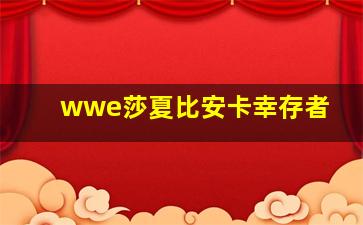 wwe莎夏比安卡幸存者